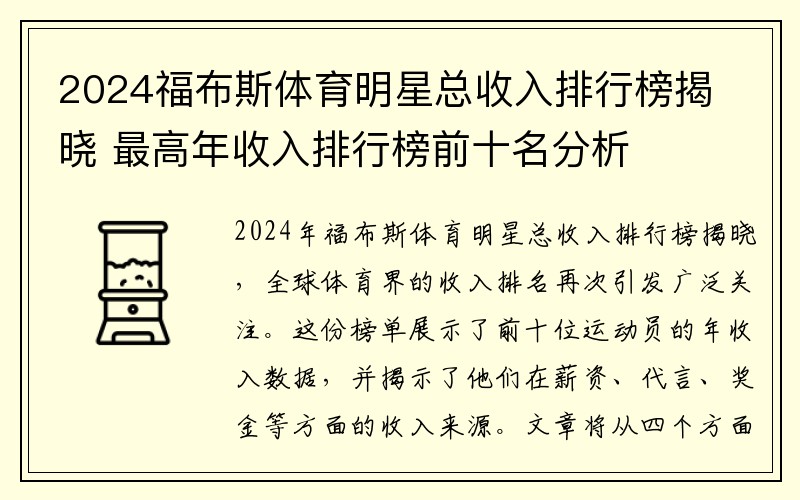 2024福布斯体育明星总收入排行榜揭晓 最高年收入排行榜前十名分析

2024年福布斯体育明星总收入排行榜揭晓，全球体育界的收入排名再次引发广泛关注。这份榜单展示了前十位运动员的年收入数据，并揭示了他们在薪资、代言、奖金等方面的收入来源。文章将从四个方面